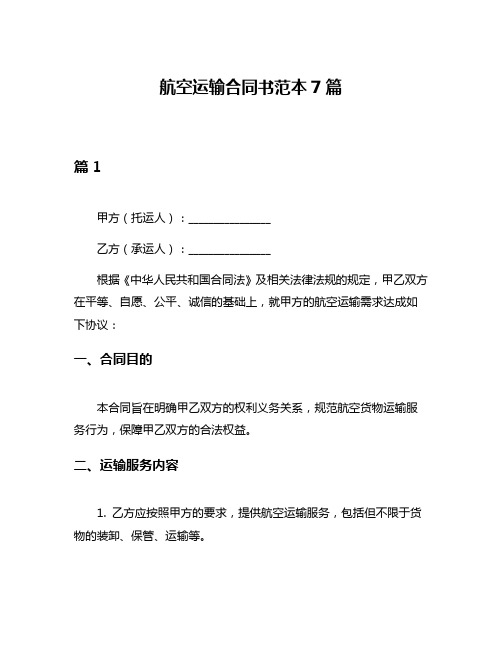 航空运输合同书范本 7 篇

篇 1

甲方（托运人）：______________

乙方（承运人）：______________

根据《中华人民共和国合同法》及相关法律法规的规定，甲乙双方在平等、自愿、公平、诚信的基础上，就甲方的航空运输需求达成如下协议：

一、合同目的

本合同旨在明确甲乙双方的权利义务关系，规范航空货物运输服务行为，保障甲乙双方的合法权益。

二、运输服务内容

1. 乙方应按照甲方的要求，提供航空运输服务，包括但不限于货物的装卸、保管、运输等。